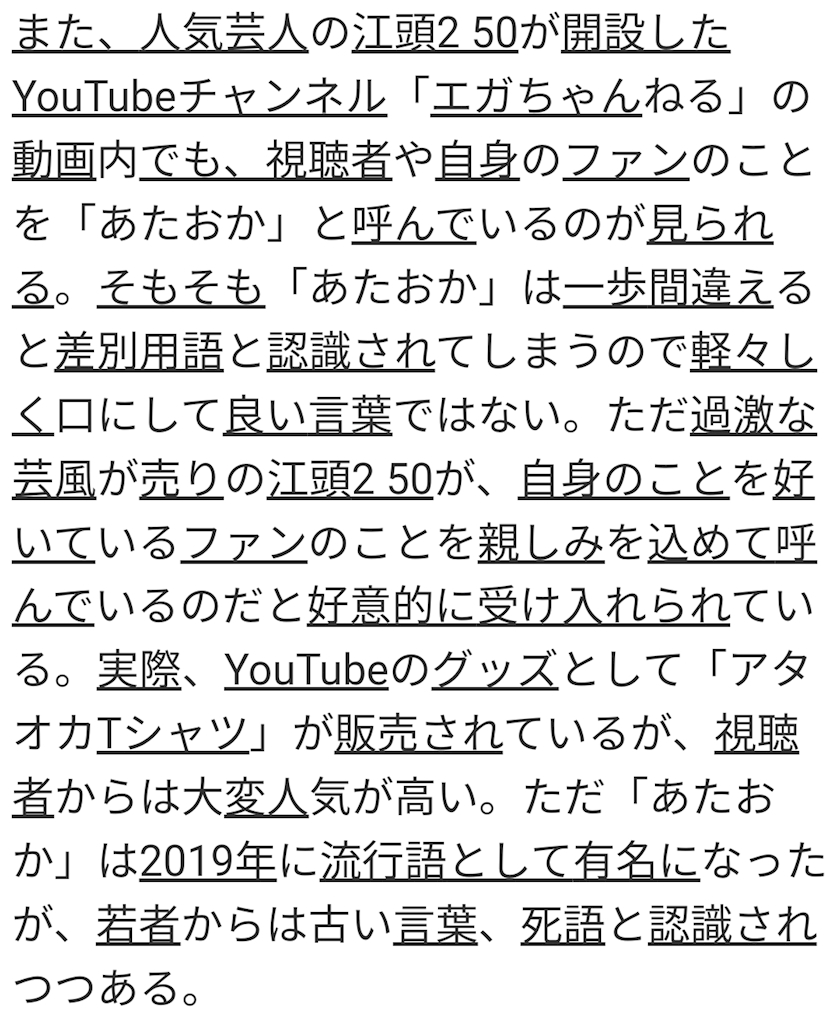 また、人気芸人の江頭2 50が開設したYouTubeチャンネル「エガちゃんねる」の動画内でも、視聴者や自身のファンのことを「あたおか」と呼んでいるのが見られる。そもそも「あたおか」は一歩間違えると差別用語と認識されてしまうので軽々しく口にして良い言葉ではない。ただ過激な芸風が売りの江頭2 50が、自身のことを好いているファンのことを親しみを込めて呼んでいるのだと好意的に受け入れられている。実際、YouTubeのグッズとして「アタオカTシャツ」が販売されているが、視聴者からは大変人気が高い。ただ「あたおか」は2019年に流行語として有名になったが、若者からは古い言葉、死語と認識されつつある。